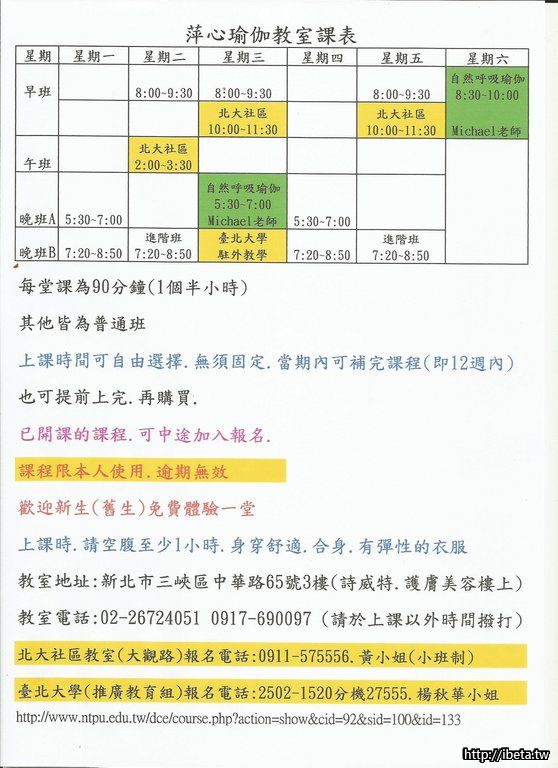 萍心瑜伽教室課表

| 星期 | 星期一 | 星期二 | 星期三 | 星期四 | 星期五 | 星期六 |
|---|---|---|---|---|---|---|
| 早班 | | 8:00~9:30 | 8:00~9:30 | | 8:00~9:30 | 自然呼吸瑜伽 8:30~10:00 Michael老師 |
| | | | 北大社區 10:00~11:30 | | 北大社區 10:00~11:30 | |
| 午班 | | 北大社區 2:00~3:30 | | | | |
| 晚班A | 5:30~7:00 | | 自然呼吸瑜伽 5:30~7:00 Michael老師 | 5:30~7:00 | | |
| 晚班B | 7:20~8:50 | 進階班 7:20~8:50 | 臺北大學 駐外教學 | 7:20~8:50 | 進階班 7:20~8:50 | |

每堂課為90分鐘(1個半小時)

其他皆為普通班

上課時間可自由選擇.無須固定.當期內可補完課程(即12週內)

也可提前上完.再購買.

已開課的課程.可中途加入報名.

課程限本人使用.逾期無效

歡迎新生(舊生)免費體驗一堂

上課時.請空腹至少1小時.身穿舒適.合身.有彈性的衣服

教室地址:新北市三峽區中華路65號3樓(詩威特.護膚美容樓上)

教室電話:02-26724051 0917-690097 (請於上課以外時間撥打)

北大社區教室(大觀路)報名電話:0911-575556.黃小姐(小班制)

臺北大學(推廣教育組)報名電話:2502-1520分機27555.楊秋華小姐

http://www.ntpu.edu.tw/dce/course.php?action=show&cid=92&sid=100&id=133

http://ibeta.tw